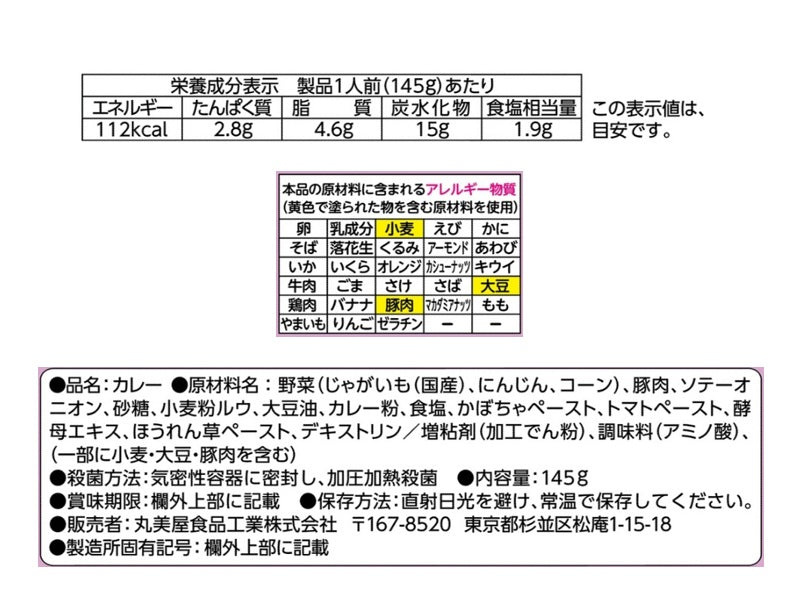 | 栄養成分表示 製品1人前(145g)あたり | | | | |
|---|---|---|---|---|
| エネルギー | たんぱく質 | 脂 質 | 炭水化物 | 食塩相当量 |
| 112kcal | 2.8g | 4.6g | 15g | 1.9g |

この表示値は、目安です。

本品の原材料に含まれるアレルギー物質
(黄色で塗られた物を含む原材料を使用)

| 卵 | 乳成分 | 小麦 | えび | かに |
|---|---|---|---|---|
| そば | 落花生 | くるみ | アーモンド | あわび |
| いか | いくら | オレンジ | カシューナッツ | キウイ |
| 牛肉 | ごま | さけ | さば | 大豆 |
| 鶏肉 | バナナ | 豚肉 | マカダミアナッツ | もも |
| やまいも | りんご | ゼラチン | ー | ー |

●品名:カレー ●原材料名:野菜(じゃがいも(国産)、にんじん、コーン)、豚肉、ソテーオニオン、砂糖、小麦粉ルウ、大豆油、カレー粉、食塩、かぼちゃペースト、トマトペースト、酵母エキス、ほうれん草ペースト、デキストリン/増粘剤(加工でん粉)、調味料(アミノ酸)、(一部に小麦・大豆・豚肉を含む)
●殺菌方法:気密性容器に密封し、加圧加熱殺菌 ●内容量:145g
●賞味期限:欄外上部に記載 ●保存方法:直射日光を避け、常温で保存してください。
●販売者:丸美屋食品工業株式会社 〒167-8520 東京都杉並区松庵1-15-18
●製造所固有記号:欄外上部に記載